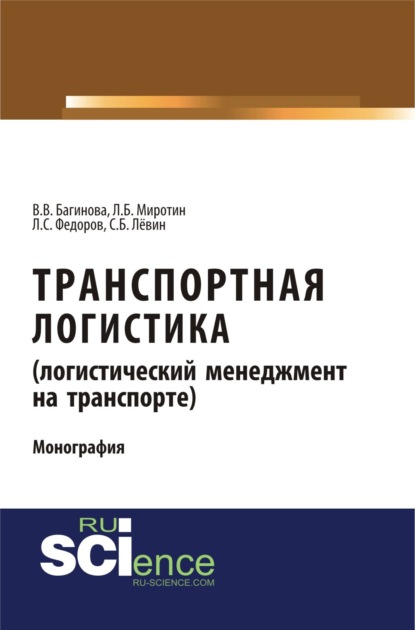 В.В. Багинова, Л.Б. Миротин
Л.С. Федоров, С.Б. Лёвин

ТРАНСПОРТНАЯ ЛОГИСТИКА
(логистический менеджмент на транспорте)

Монография

RU
SCIence
RU-SCIENCE.COM